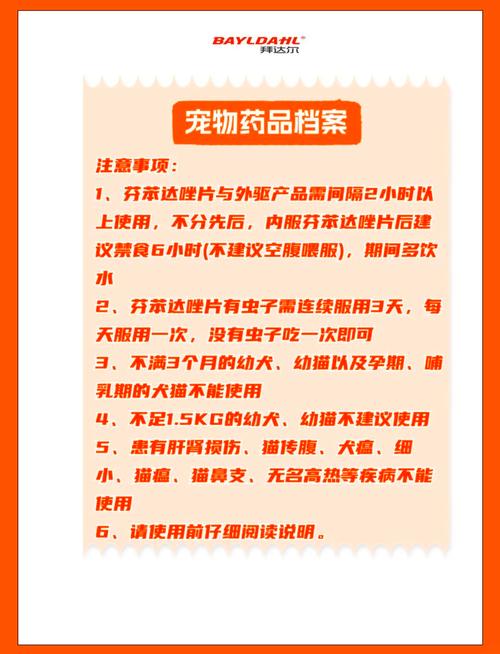 BAYLDAHL®
拜达尔

宠物药品档案

注意事项：

1、芬苯达唑片与外驱产品需间隔2小时以上使用，不分先后，内服芬苯达唑片后建议禁食6小时(不建议空腹喂服)，期间多饮水

2、芬苯达唑片有虫子需连续服用3天，每天服用一次，没有虫子吃一次即可

3、不满3个月的幼犬、幼猫以及孕期、哺乳期的犬猫不能使用

4、不足1.5KG的幼犬、幼猫不建议使用

5、患有肝肾损伤、猫传腹、犬瘟、细小、猫瘟、猫鼻支、无名高热等疾病不能使用

6、请使用前仔细阅读说明。